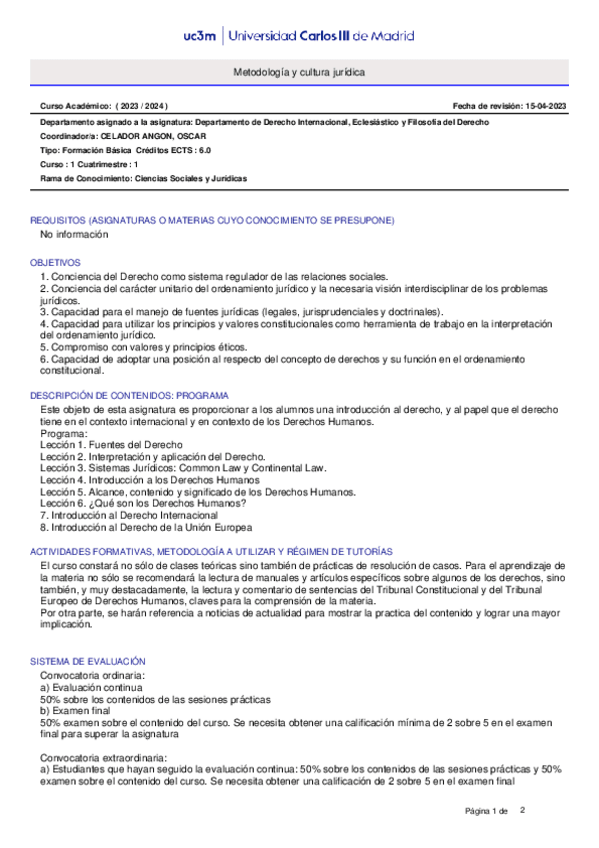 uc3m | Universidad Carlos III de Madrid

Metodología y cultura jurídica

Curso Académico: ( 2023 / 2024 )

Fecha de revisión: 15-04-2023

Departamento asignado a la asignatura: Departamento de Derecho Internacional, Eclesiástico y Filosofía del Derecho
Coordinador/a: CELADOR ANGON, OSCAR
Tipo: Formación Básica Créditos ECTS : 6.0
Curso : 1 Cuatrimestre : 1
Rama de Conocimiento: Ciencias Sociales y Jurídicas

REQUISITOS (ASIGNATURAS O MATERIAS CUYO CONOCIMIENTO SE PRESUPONE)
No información

OBJETIVOS
1. Conciencia del Derecho como sistema regulador de las relaciones sociales.
2. Conciencia del carácter unitario del ordenamiento jurídico y la necesaria visión interdisciplinar de los problemas jurídicos.
3. Capacidad para el manejo de fuentes jurídicas (legales, jurisprudenciales y doctrinales).
4. Capacidad para utilizar los principios y valores constitucionales como herramienta de trabajo en la interpretación del ordenamiento jurídico.
5. Compromiso con valores y principios éticos.
6. Capacidad de adoptar una posición al respecto del concepto de derechos y su función en el ordenamiento constitucional.

DESCRIPCIÓN DE CONTENIDOS: PROGRAMA
Este objeto de esta asignatura es proporcionar a los alumnos una introducción al derecho, y al papel que el derecho tiene en el contexto internacional y en contexto de los Derechos Humanos.
Programa:
Lección 1. Fuentes del Derecho
Lección 2. Interpretación y aplicación del Derecho.
Lección 3. Sistemas Jurídicos: Common Law y Continental Law.
Lección 4. Introducción a los Derechos Humanos
Lección 5. Alcance, contenido y significado de los Derechos Humanos.
Lección 6. ¿Qué son los Derechos Humanos?
7. Introducción al Derecho Internacional
8. Introducción al Derecho de la Unión Europea

ACTIVIDADES FORMATIVAS, METODOLOGÍA A UTILIZAR Y RÉGIMEN DE TUTORÍAS
El curso constará no sólo de clases teóricas sino también de prácticas de resolución de casos. Para el aprendizaje de la materia no sólo se recomendará la lectura de manuales y artículos específicos sobre algunos de los derechos, sino también, y muy destacadamente, la lectura y comentario de sentencias del Tribunal Constitucional y del Tribunal Europeo de Derechos Humanos, claves para la comprensión de la materia.
Por otra parte, se harán referencia a noticias de actualidad para mostrar la practica del contenido y lograr una mayor implicación.

SISTEMA DE EVALUACIÓN
Convocatoria ordinaria:
a) Evaluación continua
50% sobre los contenidos de las sesiones prácticas
b) Examen final
50% examen sobre el contenido del curso. Se necesita obtener una calificación mínima de 2 sobre 5 en el examen final para superar la asignatura

Convocatoria extraordinaria:
a) Estudiantes que hayan seguido la evaluación continua: 50% sobre los contenidos de las sesiones prácticas y 50% examen sobre el contenido del curso. Se necesita obtener una calificación de 2 sobre 5 en el examen final

Página 1 de 2